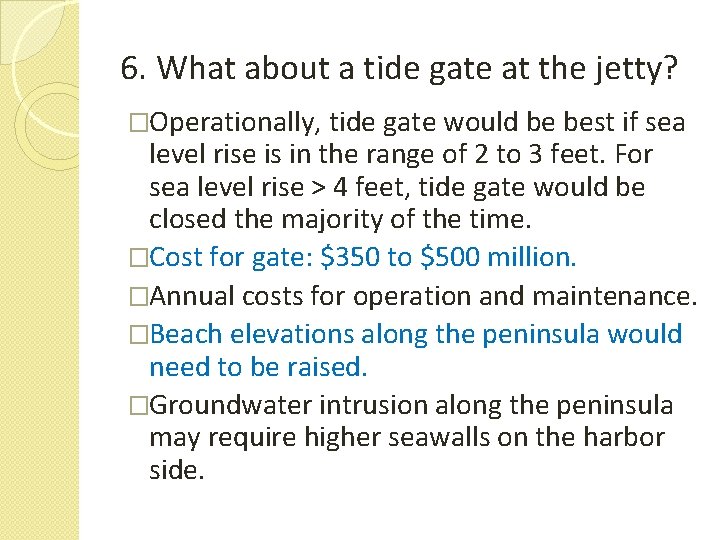 6. What about a tide gate at the jetty?

□Operationally, tide gate would be best if sea level rise is in the range of 2 to 3 feet. For sea level rise > 4 feet, tide gate would be closed the majority of the time.

□Cost for gate: \$350 to \$500 million.

□Annual costs for operation and maintenance.

□Beach elevations along the peninsula would need to be raised.

□Groundwater intrusion along the peninsula may require higher seawalls on the harbor side.